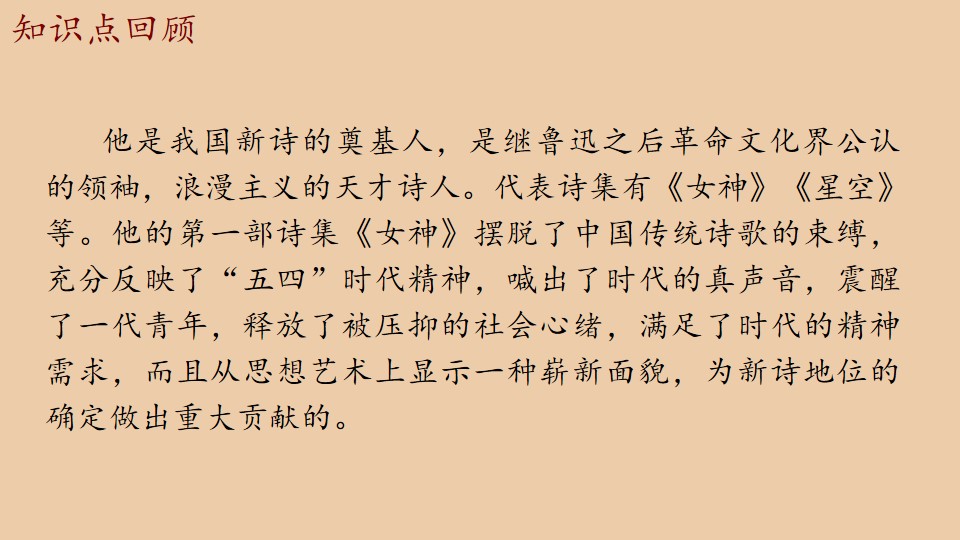 知识点回顾

他是我国新诗的奠基人，是继鲁迅之后革命文化界公认的领袖，浪漫主义的天才诗人。代表诗集有《女神》《星空》等。他的第一部诗集《女神》摆脱了中国传统诗歌的束缚，充分反映了“五四”时代精神，喊出了时代的真声音，震醒了一代青年，释放了被压抑的社会心绪，满足了时代的精神需求，而且从思想艺术上显示一种崭新面貌，为新诗地位的确定做出重大贡献的。